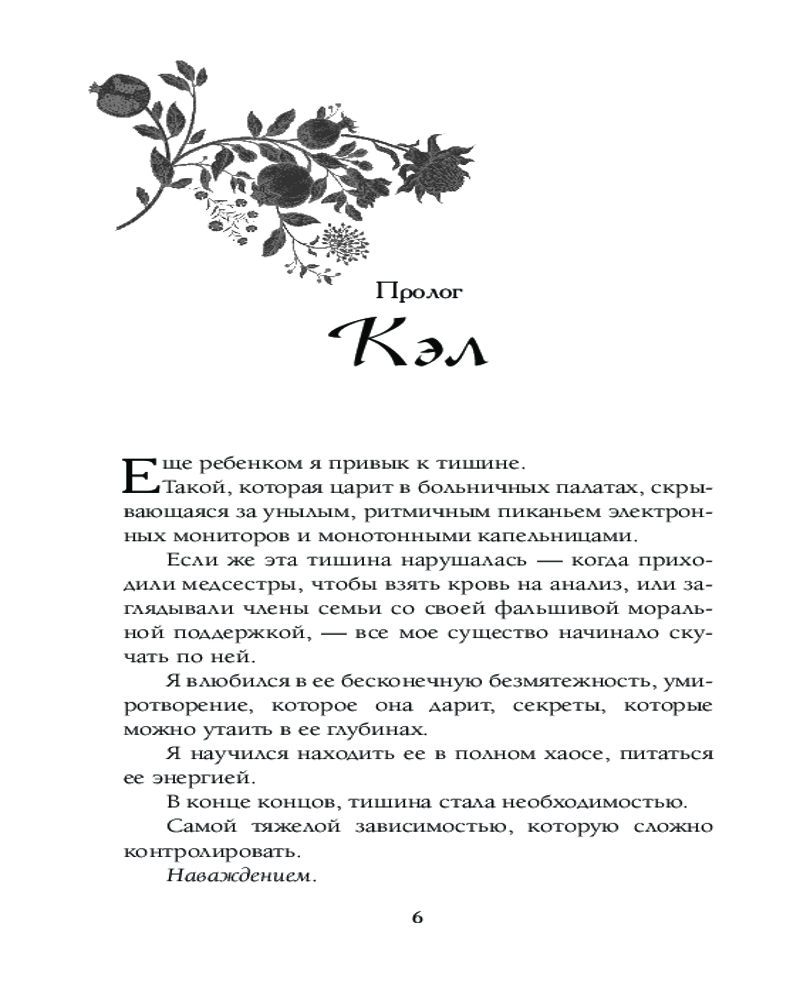 Пролог

Кэл

Еще ребенком я привык к тишине.

Такой, которая царит в больничных палатах, скрывающаяся за унылым, ритмичным пиканьем электронных мониторов и монотонными капельницами.

Если же эта тишина нарушалась — когда приходили медсестры, чтобы взять кровь на анализ, или заглядывали члены семьи со своей фальшивой моральной поддержкой, — все мое существо начинало скучать по ней.

Я влюбился в ее бесконечную безмятежность, умиротворение, которое она дарит, секреты, которые можно утаить в ее глубинах.

Я научился находить ее в полном хаосе, питаться ее энергией.

В конце концов, тишина стала необходимостью.

Самой тяжелой зависимостью, которую сложно контролировать.

Наваждением.

6